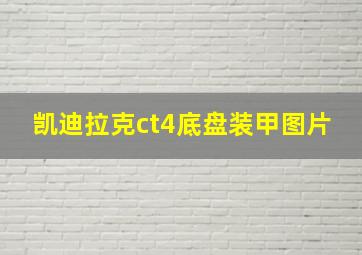 凯迪拉克ct4底盘装甲图片